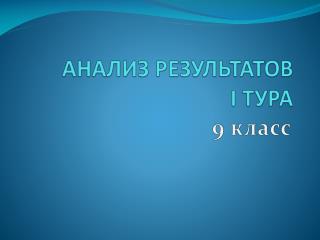 АНАЛИЗ РЕЗУЛЬТАТОВ I ТУРА

9 класс